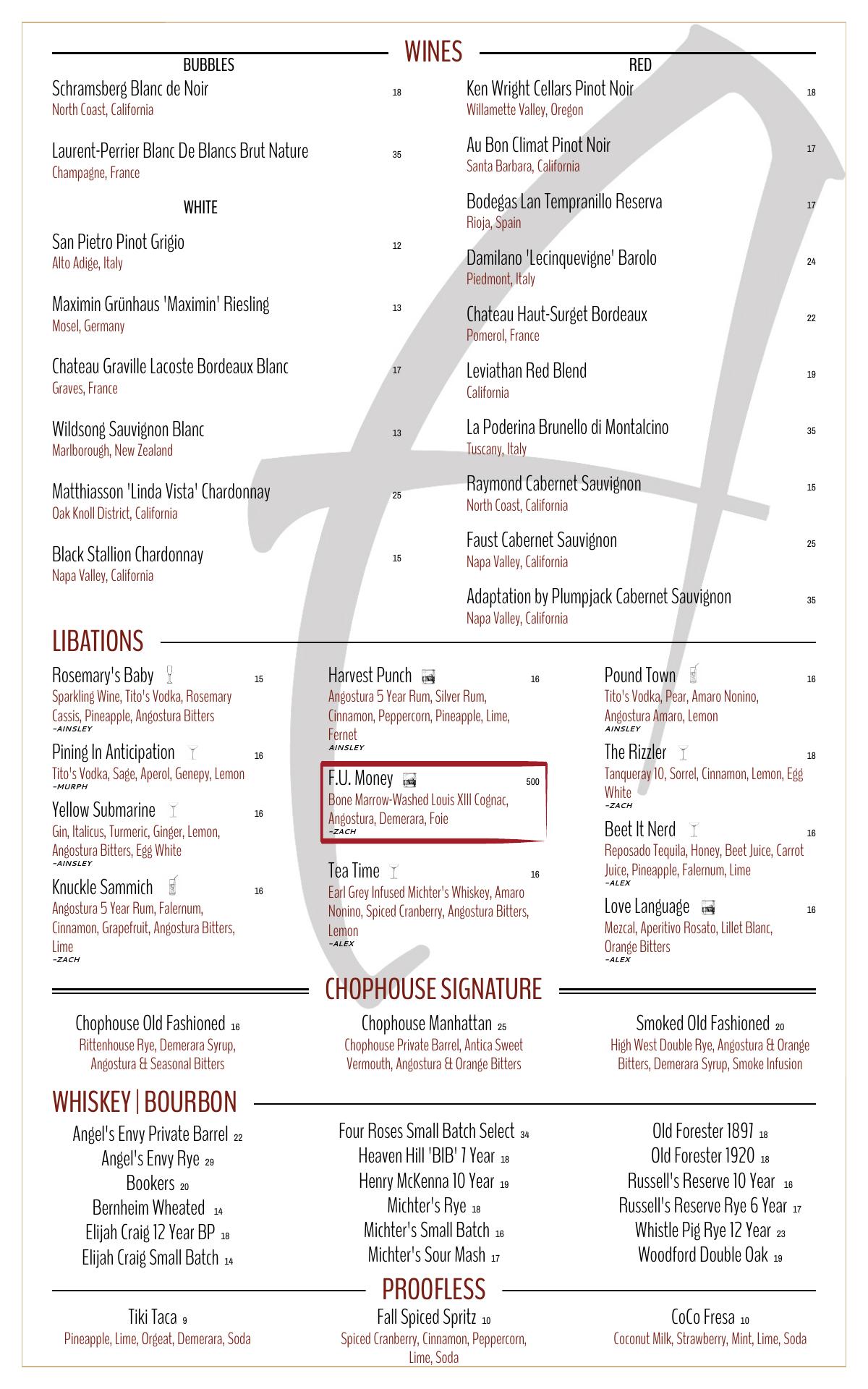 WINES

BUBBLES

Schramsberg Blanc de Noir 18
North Coast, California

Laurent-Perrier Blanc De Blancs Brut Nature 35
Champagne, France

WHITE

San Pietro Pinot Grigio 12
Alto Adige, Italy

Maximin Grünhaus 'Maximin' Riesling 13
Mosel, Germany

Chateau Graville Lacoste Bordeaux Blanc 17
Graves, France

Wildsong Sauvignon Blanc 13
Marlborough, New Zealand

Matthiasson 'Linda Vista' Chardonnay 25
Oak Knoll District, California

Black Stallion Chardonnay 15
Napa Valley, California

RED

Ken Wright Cellars Pinot Noir 18
Willamette Valley, Oregon

Au Bon Climat Pinot Noir 17
Santa Barbara, California

Bodegas Lan Tempranillo Reserva 17
Rioja, Spain

Damilano 'Lecinquevigne' Barolo 24
Piedmont, Italy

Chateau Haut-Surget Bordeaux 22
Pomerol, France

Leviathan Red Blend 19
California

La Poderina Brunello di Montalcino 35
Tuscany, Italy

Raymond Cabernet Sauvignon 15
North Coast, California

Faust Cabernet Sauvignon 25
Napa Valley, California

Adaptation by Plumpjack Cabernet Sauvignon 35
Napa Valley, California

LIBATIONS

Rosemary's Baby 15
Sparkling Wine, Tito's Vodka, Rosemary Cassis, Pineapple, Angostura Bitters
-AINSLEY

Pining In Anticipation 16
Tito's Vodka, Sage, Aperol, Genepy, Lemon
-MURPH

Yellow Submarine 16
Gin, Italicus, Turmeric, Ginger, Lemon, Angostura Bitters, Egg White
-AINSLEY

Knuckle Sammich 16
Angostura 5 Year Rum, Falernum, Cinnamon, Grapefruit, Angostura Bitters, Lime
-ZACH

Harvest Punch 16
Angostura 5 Year Rum, Silver Rum, Cinnamon, Peppercorn, Pineapple, Lime, Fernet
AINSLEY

F.U. Money 500
Bone Marrow-Washed Louis XIII Cognac, Angostura, Demerara, Foie
-ZACH

Tea Time 16
Earl Grey Infused Michter's Whiskey, Amaro Nonino, Spiced Cranberry, Angostura Bitters, Lemon
-ALEX

Pound Town 16
Tito's Vodka, Pear, Amaro Nonino, Angostura Amaro, Lemon
AINSLEY

The Rizzler 18
Tanqueray 10, Sorrel, Cinnamon, Lemon, Egg White
-ZACH

Beet It Nerd 16
Reposado Tequila, Honey, Beet Juice, Carrot Juice, Pineapple, Falernum, Lime
-ALEX

Love Language 16
Mezcal, Aperitivo Rosato, Lillet Blanc, Orange Bitters
-ALEX

CHOPHOUSE SIGNATURE

Chophouse Old Fashioned 16
Rittenhouse Rye, Demerara Syrup, Angostura & Seasonal Bitters

Chophouse Manhattan 25
Chophouse Private Barrel, Antica Sweet Vermouth, Angostura & Orange Bitters

Smoked Old Fashioned 20
High West Double Rye, Angostura & Orange Bitters, Demerara Syrup, Smoke Infusion

WHISKEY | BOURBON

Angel's Envy Private Barrel 22
Angel's Envy Rye 29
Bookers 20
Bernheim Wheated 14
Elijah Craig 12 Year BP 18
Elijah Craig Small Batch 14

Four Roses Small Batch Select 34
Heaven Hill 'BIB' 7 Year 18
Henry McKenna 10 Year 19
Michter's Rye 18
Michter's Small Batch 16
Michter's Sour Mash 17

Old Forester 1897 18
Old Forester 1920 18
Russell's Reserve 10 Year 16
Russell's Reserve Rye 6 Year 17
Whistle Pig Rye 12 Year 23
Woodford Double Oak 19

PROOFLESS

Tiki Taca 9
Pineapple, Lime, Orgeat, Demerara, Soda

Fall Spiced Spritz 10
Spiced Cranberry, Cinnamon, Peppercorn, Lime, Soda

CoCo Fresa 10
Coconut Milk, Strawberry, Mint, Lime, Soda